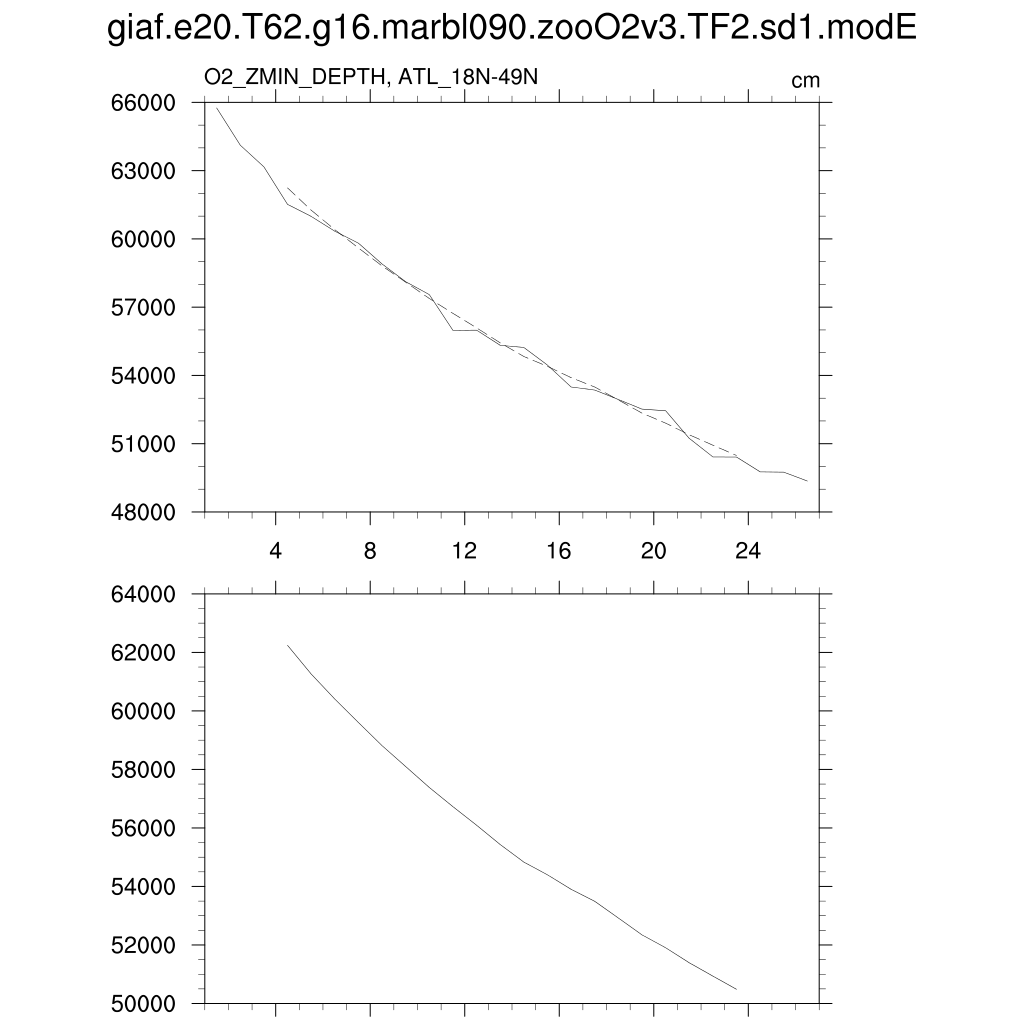 giaf.e20.T62.g16.marbl090.zooO2v3.TF2.sd1.modE

O2_ZMIN_DEPTH, ATL_18N-49N

cm

66000
63000
60000
57000
54000
51000
48000

4 8 12 16 20 24

64000
62000
60000
58000
56000
54000
52000
50000